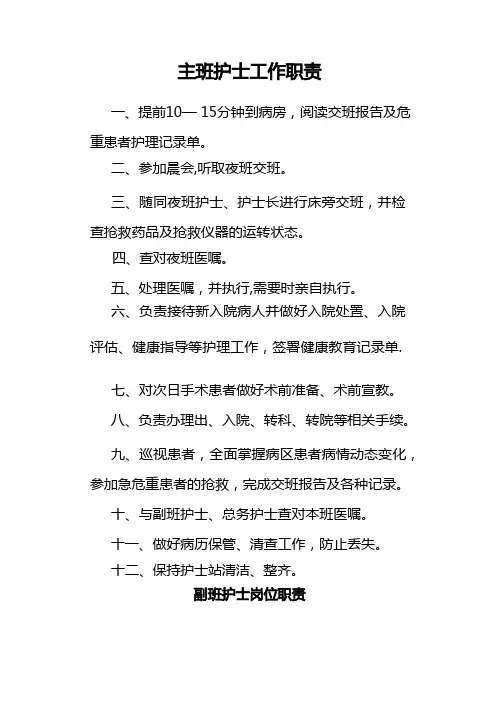 主班护士工作职责

一、提前10— 15分钟到病房，阅读交班报告及危重患者护理记录单。

二、参加晨会,听取夜班交班。

三、随同夜班护士、护士长进行床旁交班，并检查抢救药品及抢救仪器的运转状态。

四、查对夜班医嘱。

五、处理医嘱，并执行,需要时亲自执行。

六、负责接待新入院病人并做好入院处置、入院评估、健康指导等护理工作，签署健康教育记录单.

七、对次日手术患者做好术前准备、术前宣教。

八、负责办理出、入院、转科、转院等相关手续。

九、巡视患者，全面掌握病区患者病情动态变化，参加急危重患者的抢救，完成交班报告及各种记录。

十、与副班护士、总务护士查对本班医嘱。

十一、做好病历保管、清查工作，防止丢失。

十二、保持护士站清洁、整齐。

副班护士岗位职责